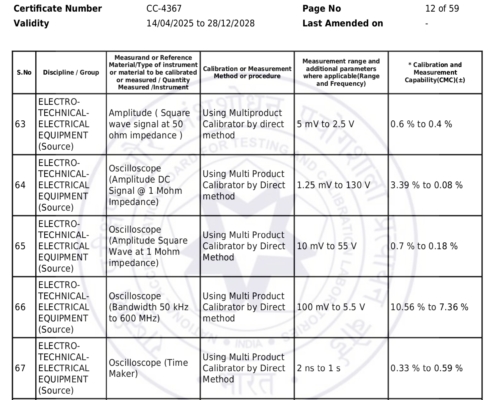 Certificate Number CC-4367 Page No 12 of 59
Validity 14/04/2025 to 28/12/2028 Last Amended on -

| S.No | Discipline / Group | Measurand or Reference Material/Type of instrument or material to be calibrated or measured / Quantity Measured /Instrument | Calibration or Measurement Method or procedure | Measurement range and additional parameters where applicable(Range and Frequency) | * Calibration and Measurement Capability(CMC)(±) |
|---|---|---|---|---|---|
| 63 | ELECTRO-TECHNICAL-ELECTRICAL EQUIPMENT (Source) | Amplitude ( Square wave signal at 50 ohm impedance ) | Using Multiproduct Calibrator by direct method | 5 mV to 2.5 V | 0.6 % to 0.4 % |
| 64 | ELECTRO-TECHNICAL-ELECTRICAL EQUIPMENT (Source) | Oscilloscope (Amplitude DC Signal @ 1 Mohm Impedance) | Using Multi Product Calibrator by Direct method | 1.25 mV to 130 V | 3.39 % to 0.08 % |
| 65 | ELECTRO-TECHNICAL-ELECTRICAL EQUIPMENT (Source) | Oscilloscope (Amplitude Square Wave at 1 Mohm impedance) | Using Multi Product Calibrator by Direct Method | 10 mV to 55 V | 0.7 % to 0.18 % |
| 66 | ELECTRO-TECHNICAL-ELECTRICAL EQUIPMENT (Source) | Oscilloscope (Bandwidth 50 kHz to 600 MHz) | Using Multi Product Calibrator by Direct method | 100 mV to 5.5 V | 10.56 % to 7.36 % |
| 67 | ELECTRO-TECHNICAL-ELECTRICAL EQUIPMENT (Source) | Oscilloscope (Time Maker) | Using Multi Product Calibrator by Direct Method | 2 ns to 1 s | 0.33 % to 0.59 % |